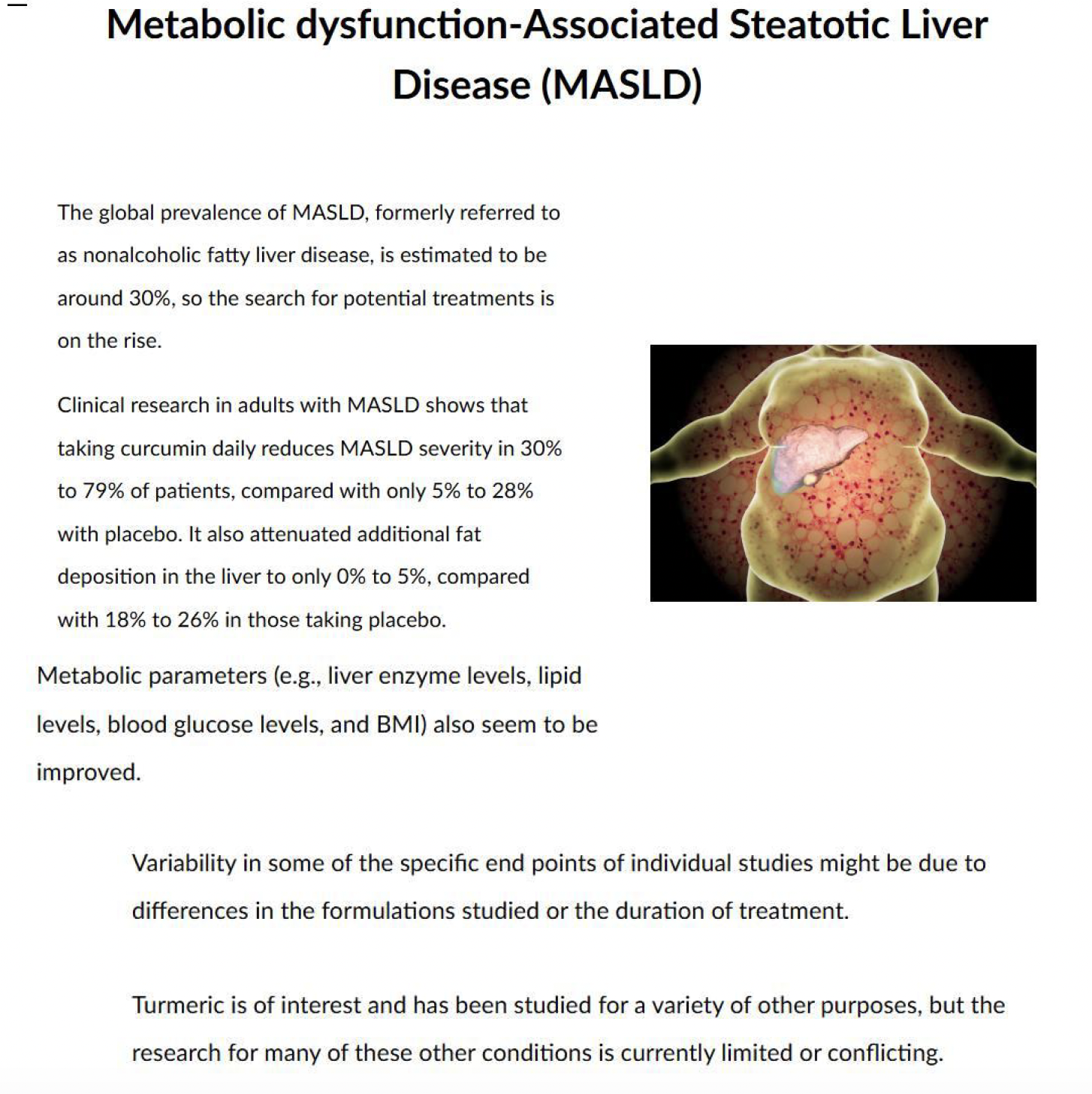 Metabolic dysfunction-Associated Steatotic Liver Disease (MASLD)

The global prevalence of MASLD, formerly referred to as nonalcoholic fatty liver disease, is estimated to be around 30%, so the search for potential treatments is on the rise.

Clinical research in adults with MASLD shows that taking curcumin daily reduces MASLD severity in 30% to 79% of patients, compared with only 5% to 28% with placebo. It also attenuated additional fat deposition in the liver to only 0% to 5%, compared with 18% to 26% in those taking placebo.

Metabolic parameters (e.g., liver enzyme levels, lipid levels, blood glucose levels, and BMI) also seem to be improved.

Variability in some of the specific end points of individual studies might be due to differences in the formulations studied or the duration of treatment.

Turmeric is of interest and has been studied for a variety of other purposes, but the research for many of these other conditions is currently limited or conflicting.